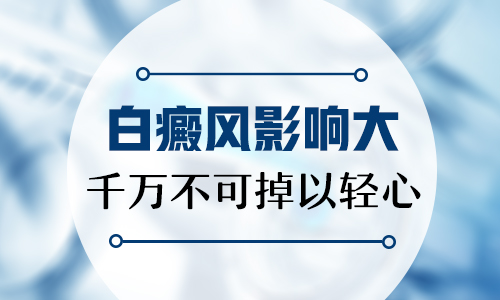 白癜风影响大

千万不可掉以轻心